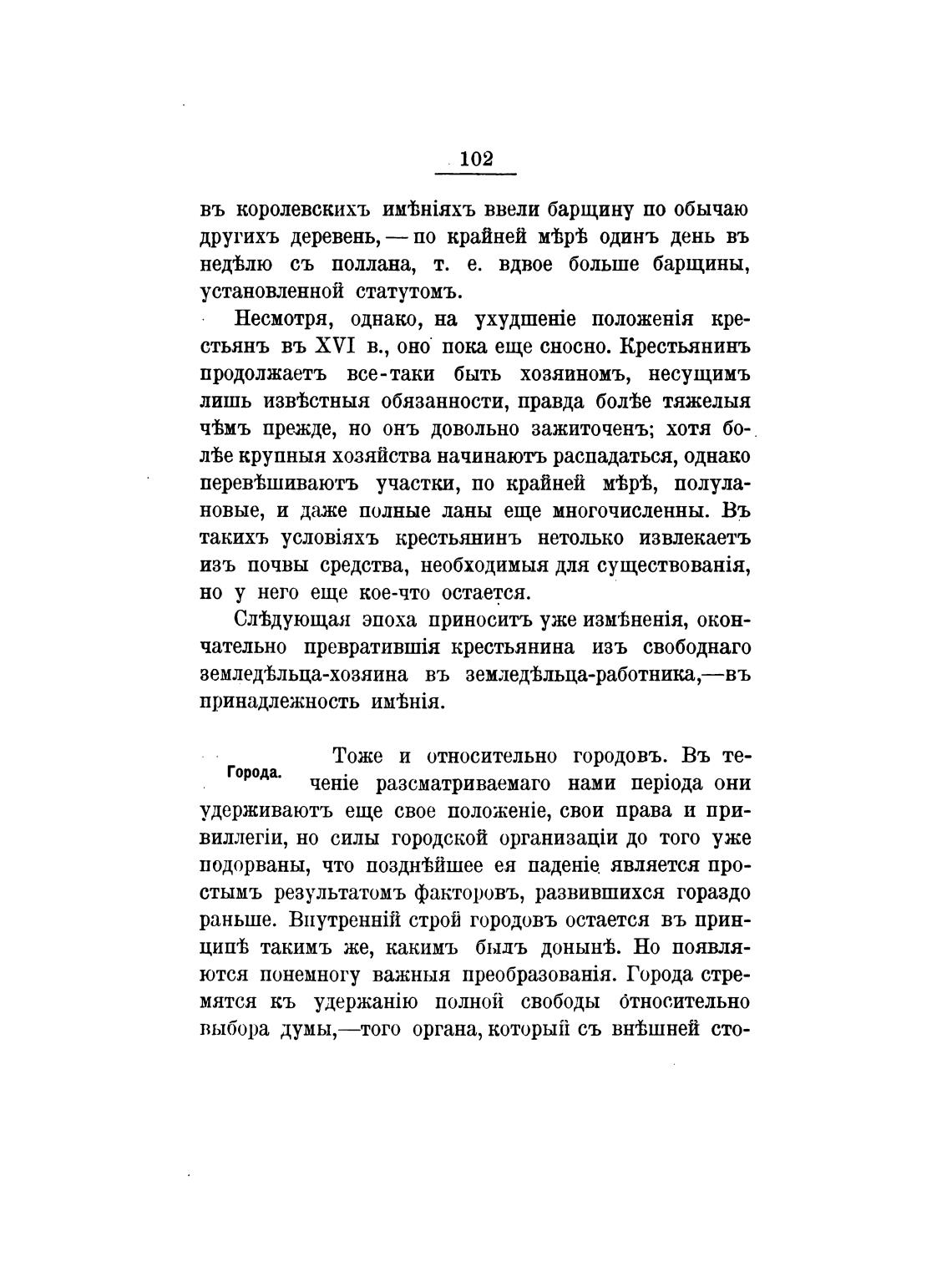 102

въ королевскихъ имѣніяхъ ввели барщину по обычаю другихъ деревень, — по крайней мѣрѣ одинъ день въ недѣлю съ поллана, т. е. вдвое больше барщины, установленной статутомъ.

Несмотря, однако, на ухудшеніе положенія крестьянъ въ XVI в., оно пока еще сносно. Крестьянинъ продолжаетъ все-таки быть хозяиномъ, несущимъ лишь извѣстныя обязанности, правда болѣе тяжелыя чѣмъ прежде, но онъ довольно зажиточенъ; хотя болѣе крупныя хозяйства начинаютъ распадаться, однако перевѣшиваютъ участки, по крайней мѣрѣ, полулановые, и даже полные ланы еще многочисленны. Въ такихъ условіяхъ крестьянинъ нетолько извлекаетъ изъ почвы средства, необходимыя для существованія, но у него еще кое-что остается.

Слѣдующая эпоха приноситъ уже измѣненія, окончательно превратившія крестьянина изъ свободнаго земледѣльца-хозяина въ земледѣльца-работника,—въ принадлежность имѣнія.

Города.

Тоже и относительно городовъ. Въ теченіе разсматриваемаго нами періода они удерживаютъ еще свое положеніе, свои права и привиллегіи, но силы городской организаціи до того уже подорваны, что позднѣйшее ея паденіе является простымъ результатомъ факторовъ, развившихся гораздо раньше. Внутренній строй городовъ остается въ принципѣ такимъ же, какимъ былъ донынѣ. Но появляются понемногу важныя преобразованія. Города стремятся къ удержанію полной свободы относительно выбора думы,—того органа, который съ внѣшней сто-